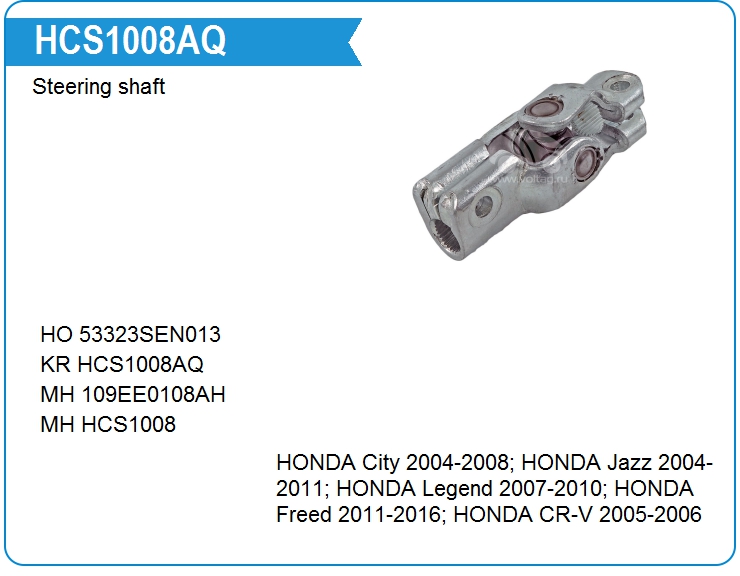 HCS1008AQ

Steering shaft

HO 53323SEN013
KR HCS1008AQ
MH 109EE0108AH
MH HCS1008

HONDA City 2004-2008; HONDA Jazz 2004-2011; HONDA Legend 2007-2010; HONDA Freed 2011-2016; HONDA CR-V 2005-2006

www.voltag.ru